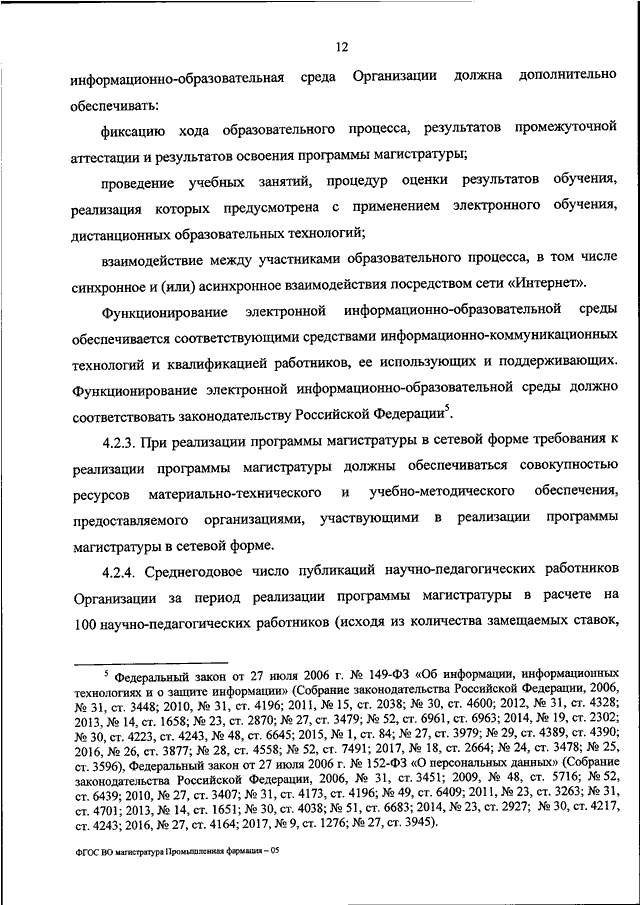 12

информационно-образовательная среда Организации должна дополнительно обеспечивать:

фиксацию хода образовательного процесса, результатов промежуточной аттестации и результатов освоения программы магистратуры;

проведение учебных занятий, процедур оценки результатов обучения, реализация которых предусмотрена с применением электронного обучения, дистанционных образовательных технологий;

взаимодействие между участниками образовательного процесса, в том числе синхронное и (или) асинхронное взаимодействия посредством сети «Интернет».

Функционирование электронной информационно-образовательной среды обеспечивается соответствующими средствами информационно-коммуникационных технологий и квалификацией работников, ее использующих и поддерживающих. Функционирование электронной информационно-образовательной среды должно соответствовать законодательству Российской Федерации$^5$.

4.2.3. При реализации программы магистратуры в сетевой форме требования к реализации программы магистратуры должны обеспечиваться совокупностью ресурсов материально-технического и учебно-методического обеспечения, предоставляемого организациями, участвующими в реализации программы магистратуры в сетевой форме.

4.2.4. Среднегодовое число публикаций научно-педагогических работников Организации за период реализации программы магистратуры в расчете на 100 научно-педагогических работников (исходя из количества замещаемых ставок,

$^5$ Федеральный закон от 27 июля 2006 г. № 149-ФЗ «Об информации, информационных технологиях и о защите информации» (Собрание законодательства Российской Федерации, 2006, № 31, ст. 3448; 2010, № 31, ст. 4196; 2011, № 15, ст. 2038; № 30, ст. 4600; 2012, № 31, ст. 4328; 2013, № 14, ст. 1658; № 23, ст. 2870; № 27, ст. 3479; № 52, ст. 6961, ст. 6963; 2014, № 19, ст. 2302; № 30, ст. 4223, ст. 4243, № 48, ст. 6645; 2015, № 1, ст. 84; № 27, ст. 3979; № 29, ст. 4389, ст. 4390; 2016, № 26, ст. 3877; № 28, ст. 4558; № 52, ст. 7491; 2017, № 18, ст. 2664; № 24, ст. 3478; № 25, ст. 3596), Федеральный закон от 27 июля 2006 г. № 152-ФЗ «О персональных данных» (Собрание законодательства Российской Федерации, 2006, № 31, ст. 3451; 2009, № 48, ст. 5716; № 52, ст. 6439; 2010, № 27, ст. 3407; № 31, ст. 4173, ст. 4196; № 49, ст. 6409; 2011, № 23, ст. 3263; № 31, ст. 4701; 2013, № 14, ст. 1651; № 30, ст. 4038; № 51, ст. 6683; 2014, № 23, ст. 2927; № 30, ст. 4217, ст. 4243; 2016, № 27, ст. 4164; 2017, № 9, ст. 1276; № 27, ст. 3945).

ФГОС ВО магистратура Промышленная фармация – 05